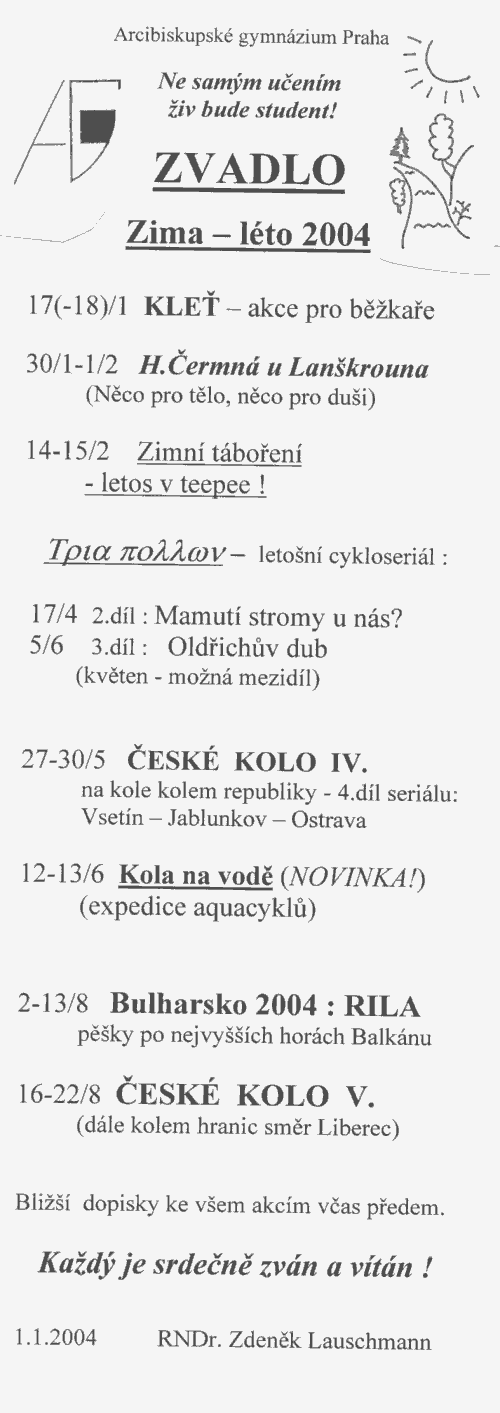 Arcibiskupské gymnázium Praha

Ne samým učením živ bude student!

ZVADLO

Zima – léto 2004

17(-18)/1 KLEŤ – akce pro běžkaře

30/1-1/2 H.Čermná u Lanškrouna
(Něco pro tělo, něco pro duši)

14-15/2 Zimní táboření
- letos v teepee !

Τρια πολλων – letošní cykloseriál :

17/4 2.díl : Mamutí stromy u nás?
5/6 3.díl : Oldřichův dub
(květen - možná mezidíl)

27-30/5 ČESKÉ KOLO IV.
na kole kolem republiky - 4.díl seriálu:
Vsetín – Jablunkov – Ostrava

12-13/6 Kola na vodě (NOVINKA!)
(expedice aquacyklů)

2-13/8 Bulharsko 2004 : RILA
pěšky po nejvyšších horách Balkánu

16-22/8 ČESKÉ KOLO V.
(dále kolem hranic směr Liberec)

Bližší dopisky ke všem akcím včas předem.

Každý je srdečně zván a vítán !

1.1.2004 RNDr. Zdeněk Lauschmann